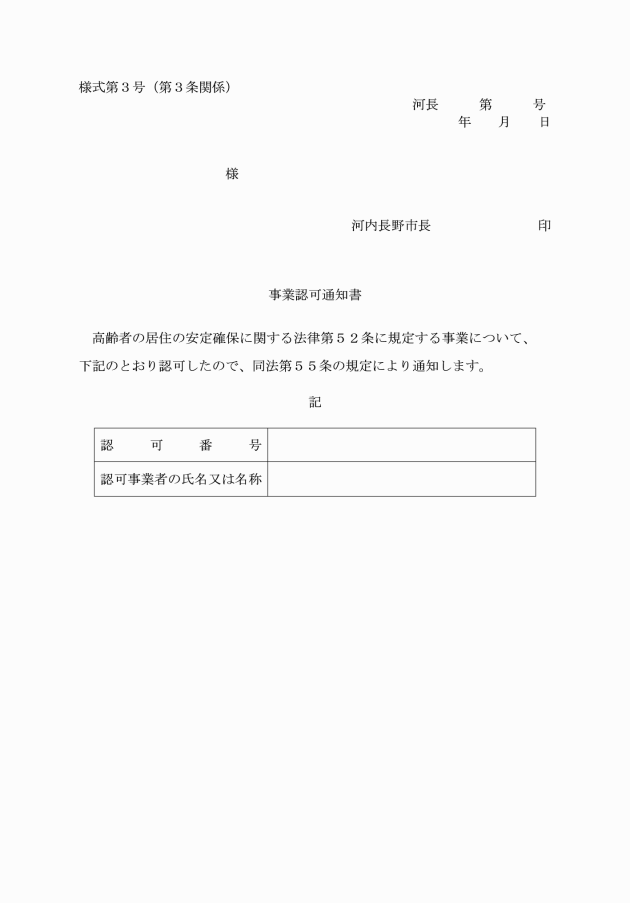 様式第３号（第３条関係）

河長　　第　　号
年　　月　　日

様

河内長野市長　　　　　　印

事業認可通知書

高齢者の居住の安定確保に関する法律第５２条に規定する事業について、下記のとおり認可したので、同法第５５条の規定により通知します。

記

| 認　可　番　号 | |
|---|---|
| 認可事業者の氏名又は名称 | |